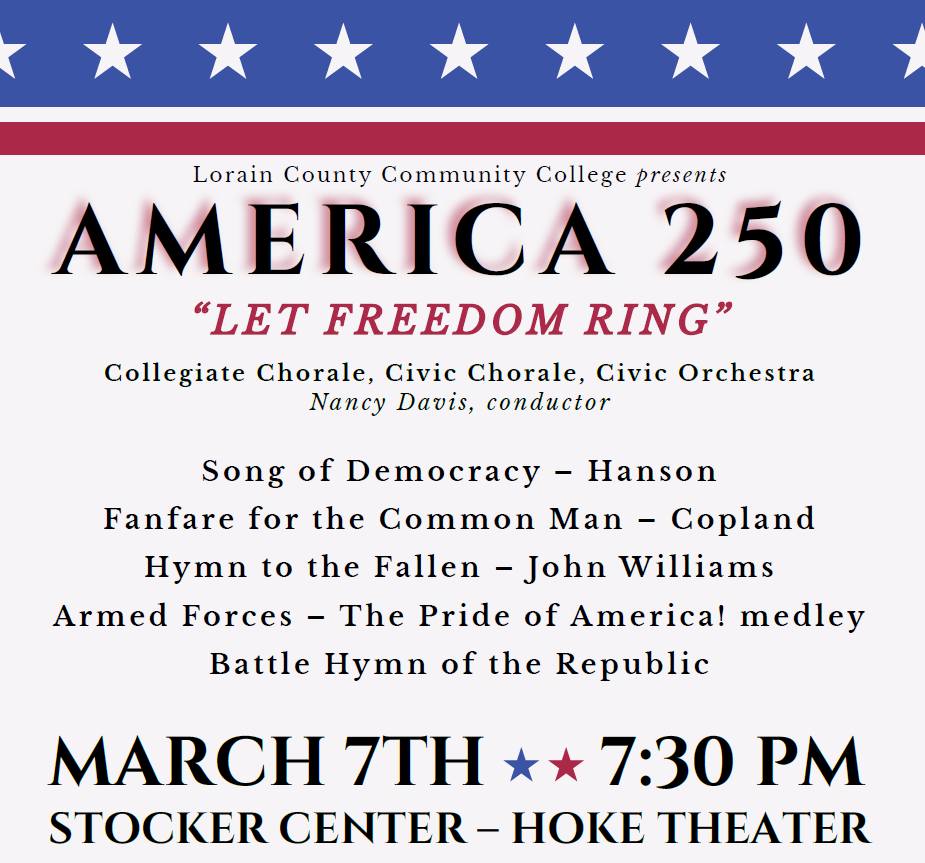 Lorain County Community College presents

AMERICA 250

"LET FREEDOM RING"

Collegiate Chorale, Civic Chorale, Civic Orchestra
Nancy Davis, conductor

Song of Democracy – Hanson
Fanfare for the Common Man – Copland
Hymn to the Fallen – John Williams
Armed Forces – The Pride of America! medley
Battle Hymn of the Republic

MARCH 7TH ★★ 7:30 PM
STOCKER CENTER – HOKE THEATER